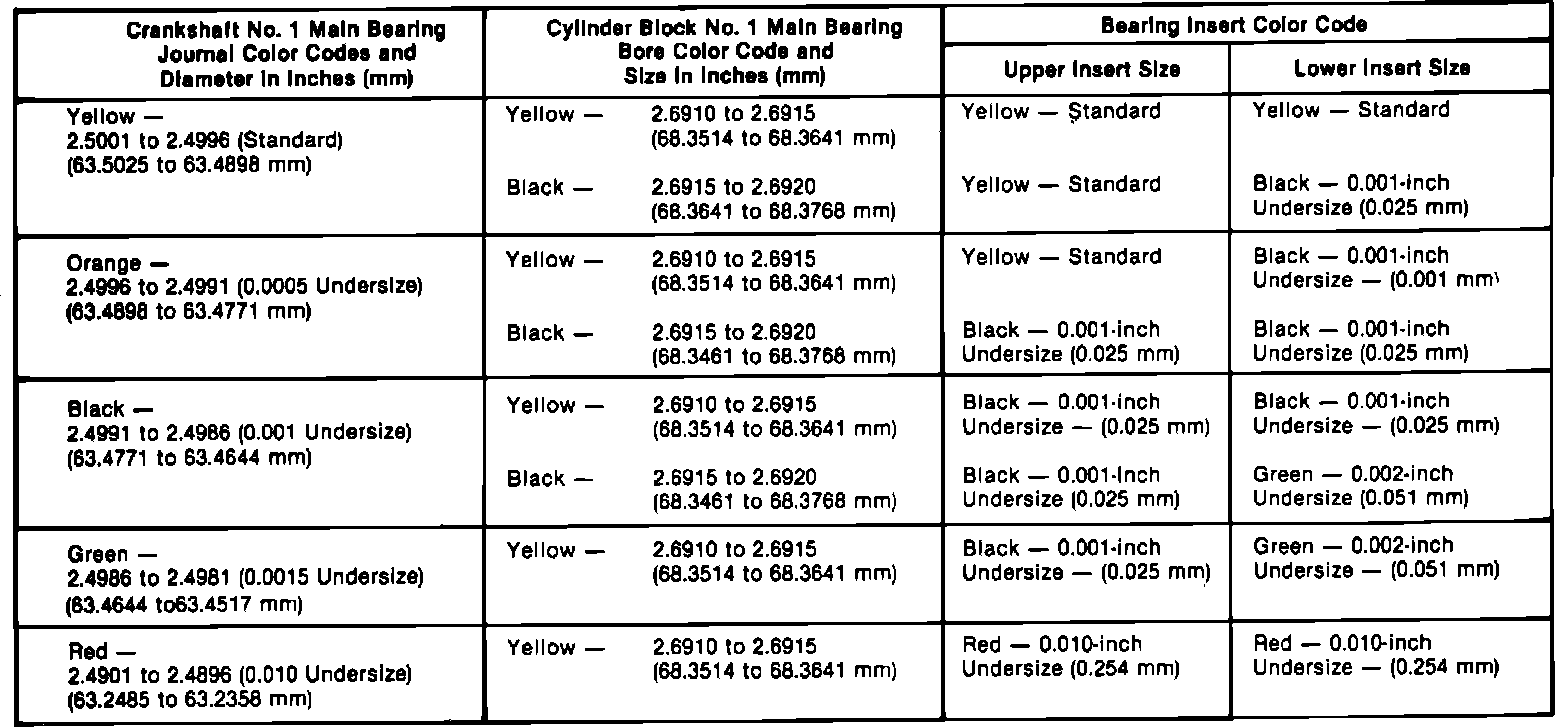 | Crankshaft No. 1 Main Bearing Journal Color Codes and Diameter in Inches (mm) | Cylinder Block No. 1 Main Bearing Bore Color Code and Size in Inches (mm) | Bearing Insert Color Code: Upper Insert Size | Bearing Insert Color Code: Lower Insert Size |
|---|---|---|---|
| Yellow — 2.5001 to 2.4996 (Standard) (63.5025 to 63.4898 mm) | Yellow — 2.6910 to 2.6915 (68.3514 to 68.3641 mm) | Yellow — Standard | Yellow — Standard |
| | Black — 2.6915 to 2.6920 (68.3641 to 68.3768 mm) | Yellow — Standard | Black — 0.001-inch Undersize (0.025 mm) |
| Orange — 2.4996 to 2.4991 (0.0005 Undersize) (63.4898 to 63.4771 mm) | Yellow — 2.6910 to 2.6915 (68.3514 to 68.3641 mm) | Yellow — Standard | Black — 0.001-inch Undersize — (0.001 mm) |
| | Black — 2.6915 to 2.6920 (68.3461 to 68.3768 mm) | Black — 0.001-inch Undersize (0.025 mm) | Black — 0.001-inch Undersize (0.025 mm) |
| Black — 2.4991 to 2.4986 (0.001 Undersize) (63.4771 to 63.4644 mm) | Yellow — 2.6910 to 2.6915 (68.3514 to 68.3641 mm) | Black — 0.001-inch Undersize — (0.025 mm) | Black — 0.001-inch Undersize — (0.025 mm) |
| | Black — 2.6915 to 2.6920 (68.3461 to 68.3768 mm) | Black — 0.001-inch Undersize (0.025 mm) | Green — 0.002-inch Undersize (0.051 mm) |
| Green — 2.4986 to 2.4981 (0.0015 Undersize) (63.4644 to63.4517 mm) | Yellow — 2.6910 to 2.6915 (68.3514 to 68.3641 mm) | Black — 0.001-inch Undersize — (0.025 mm) | Green — 0.002-inch Undersize — (0.051 mm) |
| Red — 2.4901 to 2.4896 (0.010 Undersize) (63.2485 to 63.2358 mm) | Yellow — 2.6910 to 2.6915 (68.3514 to 68.3641 mm) | Red — 0.010-inch Undersize (0.254 mm) | Red — 0.010-inch Undersize — (0.254 mm) |